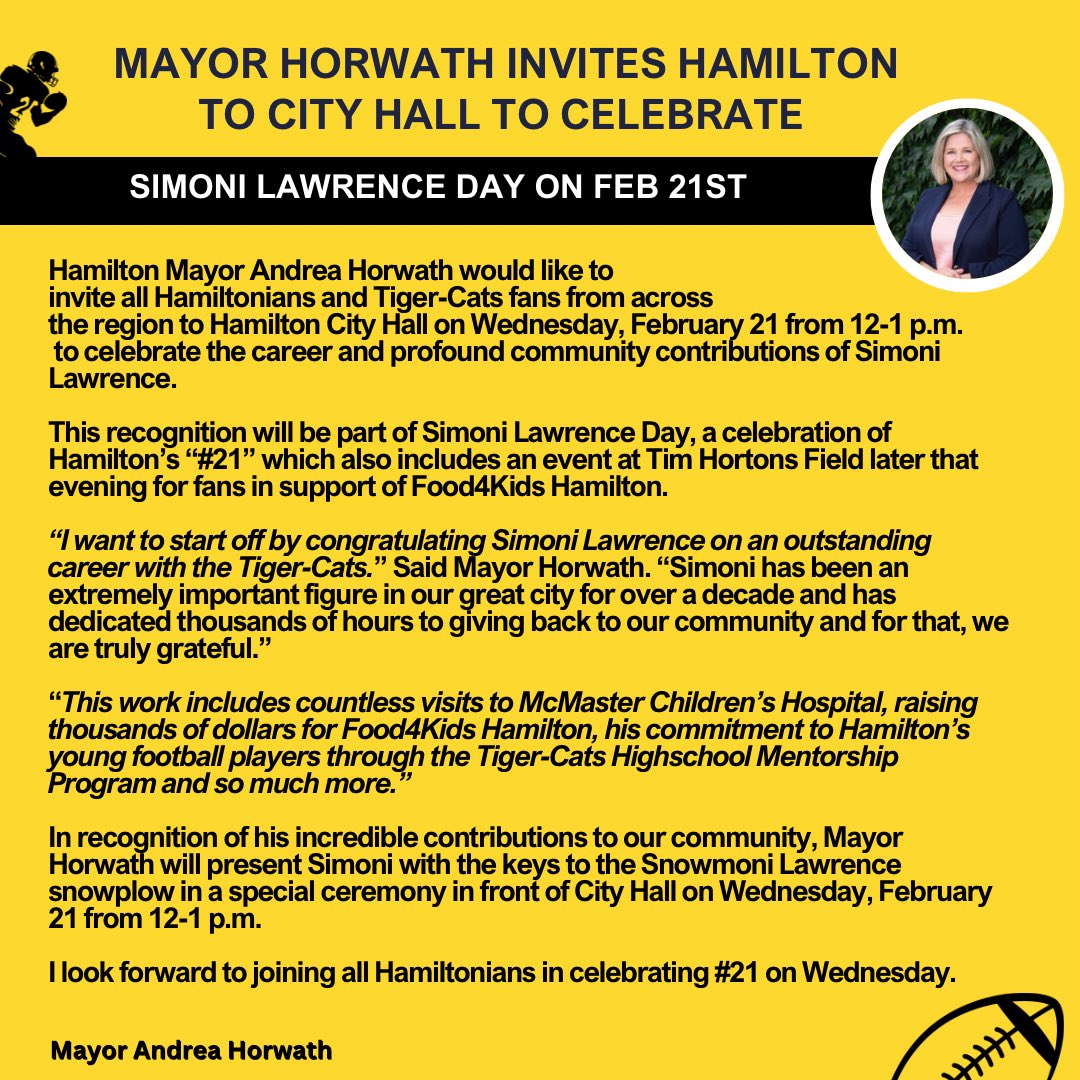 MAYOR HORWATH INVITES HAMILTON TO CITY HALL TO CELEBRATE

SIMONI LAWRENCE DAY ON FEB 21ST

Hamilton Mayor Andrea Horwath would like to invite all Hamiltonians and Tiger-Cats fans from across the region to Hamilton City Hall on Wednesday, February 21 from 12-1 p.m. to celebrate the career and profound community contributions of Simoni Lawrence.

This recognition will be part of Simoni Lawrence Day, a celebration of Hamilton's "#21" which also includes an event at Tim Hortons Field later that evening for fans in support of Food4Kids Hamilton.

"I want to start off by congratulating Simoni Lawrence on an outstanding career with the Tiger-Cats." Said Mayor Horwath. "Simoni has been an extremely important figure in our great city for over a decade and has dedicated thousands of hours to giving back to our community and for that, we are truly grateful."

"This work includes countless visits to McMaster Children's Hospital, raising thousands of dollars for Food4Kids Hamilton, his commitment to Hamilton's young football players through the Tiger-Cats Highschool Mentorship Program and so much more."

In recognition of his incredible contributions to our community, Mayor Horwath will present Simoni with the keys to the Snowmoni Lawrence snowplow in a special ceremony in front of City Hall on Wednesday, February 21 from 12-1 p.m.

I look forward to joining all Hamiltonians in celebrating #21 on Wednesday.

Mayor Andrea Horwath